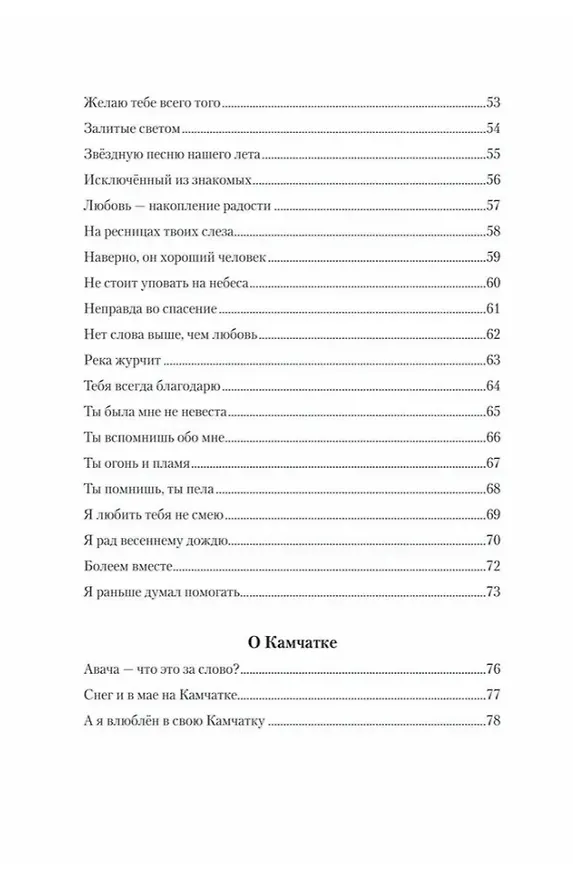 Желаю тебе всего того 53

Залитые светом 54

Звёздную песню нашего лета 55

Исключённый из знакомых 56

Любовь — накопление радости 57

На ресницах твоих слеза 58

Наверно, он хороший человек 59

Не стоит уповать на небеса 60

Неправда во спасение 61

Нет слова выше, чем любовь 62

Река журчит 63

Тебя всегда благодарю 64

Ты была мне не невеста 65

Ты вспомнишь обо мне 66

Ты огонь и пламя 67

Ты помнишь, ты пела 68

Я любить тебя не смею 69

Я рад весеннему дождю 70

Болеем вместе 72

Я раньше думал помогать 73

О Камчатке

Авача — что это за слово? 76

Снег и в мае на Камчатке 77

А я влюблён в свою Камчатку 78